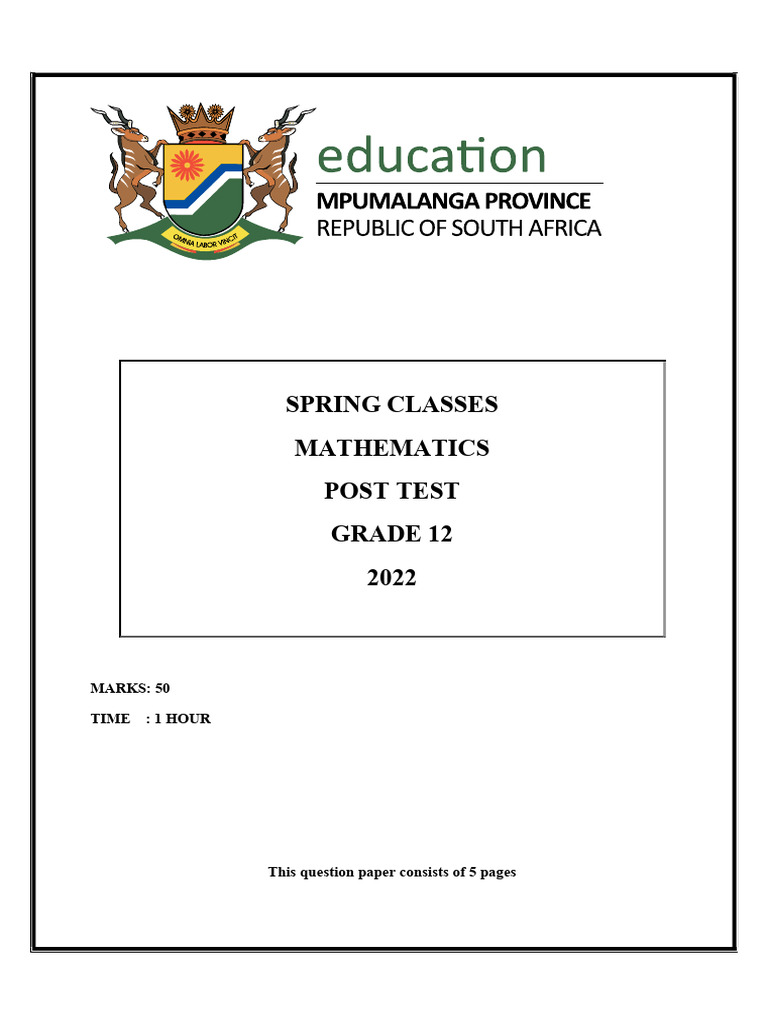 OMNIA LABOR VINCIT

education
MPUMALANGA PROVINCE
REPUBLIC OF SOUTH AFRICA

SPRING CLASSES
MATHEMATICS
POST TEST
GRADE 12
2022

MARKS: 50
TIME : 1 HOUR

This question paper consists of 5 pages